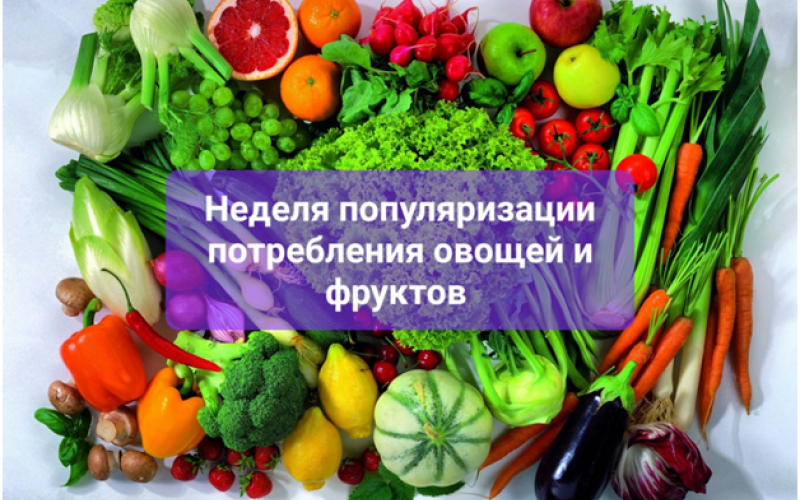 Неделя популяризации потребления овощей и фруктов